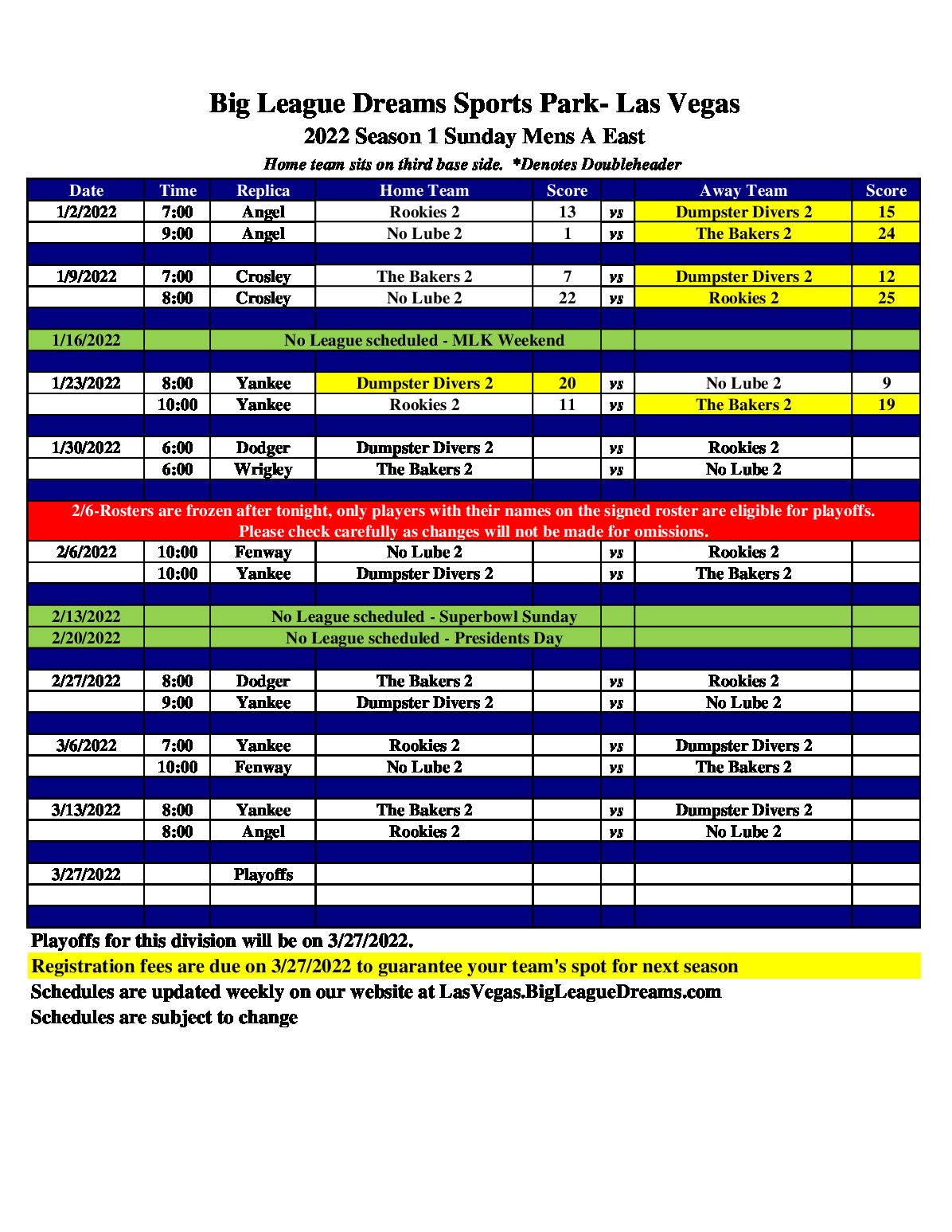 Big League Dreams Sports Park- Las Vegas
2022 Season 1 Sunday Mens A East
Home team sits on third base side. *Denotes Doubleheader

| Date | Time | Replica | Home Team | Score | | Away Team | Score |
|---|---|---|---|---|---|---|---|
| 1/2/2022 | 7:00 | Angel | Rookies 2 | 13 | vs | Dumpster Divers 2 | 15 |
| | 9:00 | Angel | No Lube 2 | 1 | vs | The Bakers 2 | 24 |
| | | | | | | | |
| 1/9/2022 | 7:00 | Crosley | The Bakers 2 | 7 | vs | Dumpster Divers 2 | 12 |
| | 8:00 | Crosley | No Lube 2 | 22 | vs | Rookies 2 | 25 |
| | | | | | | | |
| 1/16/2022 | | No League scheduled - MLK Weekend | | | | | |
| | | | | | | | |
| 1/23/2022 | 8:00 | Yankee | Dumpster Divers 2 | 20 | vs | No Lube 2 | 9 |
| | 10:00 | Yankee | Rookies 2 | 11 | vs | The Bakers 2 | 19 |
| | | | | | | | |
| 1/30/2022 | 6:00 | Dodger | Dumpster Divers 2 | | vs | Rookies 2 | |
| | 6:00 | Wrigley | The Bakers 2 | | vs | No Lube 2 | |
| | | | | | | | |
| 2/6-Rosters are frozen after tonight, only players with their names on the signed roster are eligible for playoffs. Please check carefully as changes will not be made for omissions. | | | | | | | |
| 2/6/2022 | 10:00 | Fenway | No Lube 2 | | vs | Rookies 2 | |
| | 10:00 | Yankee | Dumpster Divers 2 | | vs | The Bakers 2 | |
| | | | | | | | |
| 2/13/2022 | | No League scheduled - Superbowl Sunday | | | | | |
| 2/20/2022 | | No League scheduled - Presidents Day | | | | | |
| | | | | | | | |
| 2/27/2022 | 8:00 | Dodger | The Bakers 2 | | vs | Rookies 2 | |
| | 9:00 | Yankee | Dumpster Divers 2 | | vs | No Lube 2 | |
| | | | | | | | |
| 3/6/2022 | 7:00 | Yankee | Rookies 2 | | vs | Dumpster Divers 2 | |
| | 10:00 | Fenway | No Lube 2 | | vs | The Bakers 2 | |
| | | | | | | | |
| 3/13/2022 | 8:00 | Yankee | The Bakers 2 | | vs | Dumpster Divers 2 | |
| | 8:00 | Angel | Rookies 2 | | vs | No Lube 2 | |
| | | | | | | | |
| 3/27/2022 | | Playoffs | | | | | |
| | | | | | | | |
| | | | | | | | |

Playoffs for this division will be on 3/27/2022.
Registration fees are due on 3/27/2022 to guarantee your team's spot for next season
Schedules are updated weekly on our website at LasVegas.BigLeagueDreams.com
Schedules are subject to change